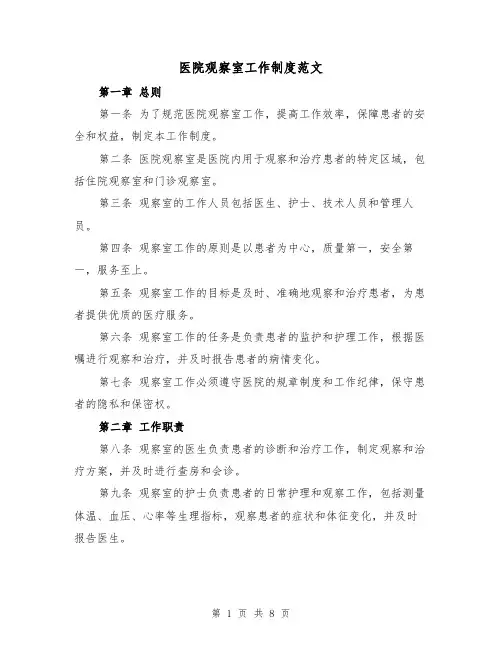 医院观察室工作制度范文

第一章 总则

第一条 为了规范医院观察室工作，提高工作效率，保障患者的安全和权益，制定本工作制度。

第二条 医院观察室是医院内用于观察和治疗患者的特定区域，包括住院观察室和门诊观察室。

第三条 观察室的工作人员包括医生、护士、技术人员和管理人员。

第四条 观察室工作的原则是以患者为中心，质量第一，安全第一，服务至上。

第五条 观察室工作的目标是及时、准确地观察和治疗患者，为患者提供优质的医疗服务。

第六条 观察室工作的任务是负责患者的监护和护理工作，根据医嘱进行观察和治疗，并及时报告患者的病情变化。

第七条 观察室工作必须遵守医院的规章制度和工作纪律，保守患者的隐私和保密权。

第二章 工作职责

第八条 观察室的医生负责患者的诊断和治疗工作，制定观察和治疗方案，并及时进行查房和会诊。

第九条 观察室的护士负责患者的日常护理和观察工作，包括测量体温、血压、心率等生理指标，观察患者的症状和体征变化，并及时报告医生。

第 1 页 共 8 页